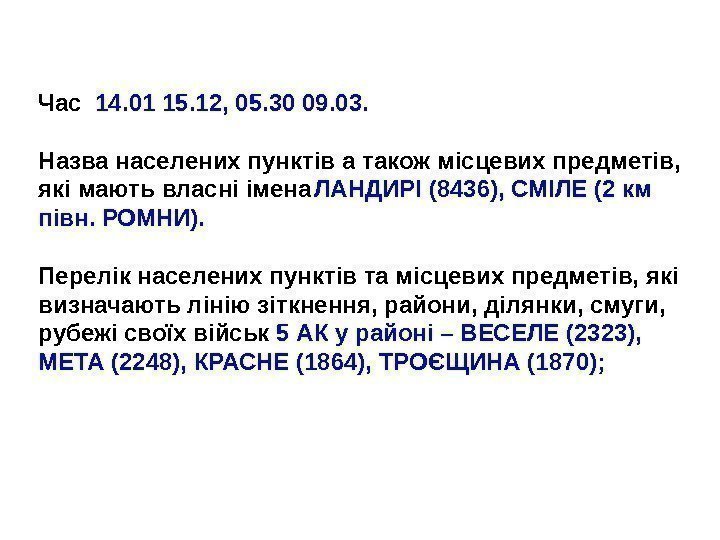 Час 14.01 15.12, 05.30 09.03.

Назва населених пунктів а також місцевих предметів, які мають власні іменаЛАНДИРІ (8436), СМІЛЕ (2 км півн. РОМНИ).

Перелік населених пунктів та місцевих предметів, які визначають лінію зіткнення, райони, ділянки, смуги, рубежі своїх військ 5 АК у районі – ВЕСЕЛЕ (2323), МЕТА (2248), КРАСНЕ (1864), ТРОЄЩИНА (1870);